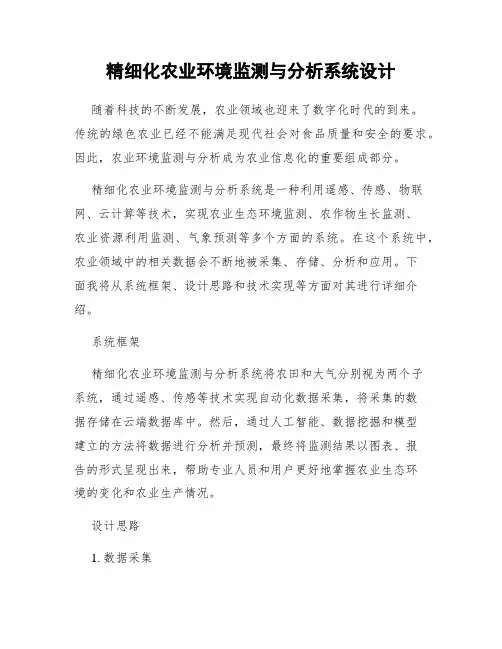 精细化农业环境监测与分析系统设计

随着科技的不断发展，农业领域也迎来了数字化时代的到来。传统的绿色农业已经不能满足现代社会对食品质量和安全的要求。因此，农业环境监测与分析成为农业信息化的重要组成部分。

精细化农业环境监测与分析系统是一种利用遥感、传感、物联网、云计算等技术，实现农业生态环境监测、农作物生长监测、农业资源利用监测、气象预测等多个方面的系统。在这个系统中，农业领域中的相关数据会不断地被采集、存储、分析和应用。下面我将从系统框架、设计思路和技术实现等方面对其进行详细介绍。

系统框架

精细化农业环境监测与分析系统将农田和大气分别视为两个子系统，通过遥感、传感等技术实现自动化数据采集，将采集的数据存储在云端数据库中。然后，通过人工智能、数据挖掘和模型建立的方法将数据进行分析并预测，最终将监测结果以图表、报告的形式呈现出来，帮助专业人员和用户更好地掌握农业生态环境的变化和农业生产情况。

设计思路

1. 数据采集